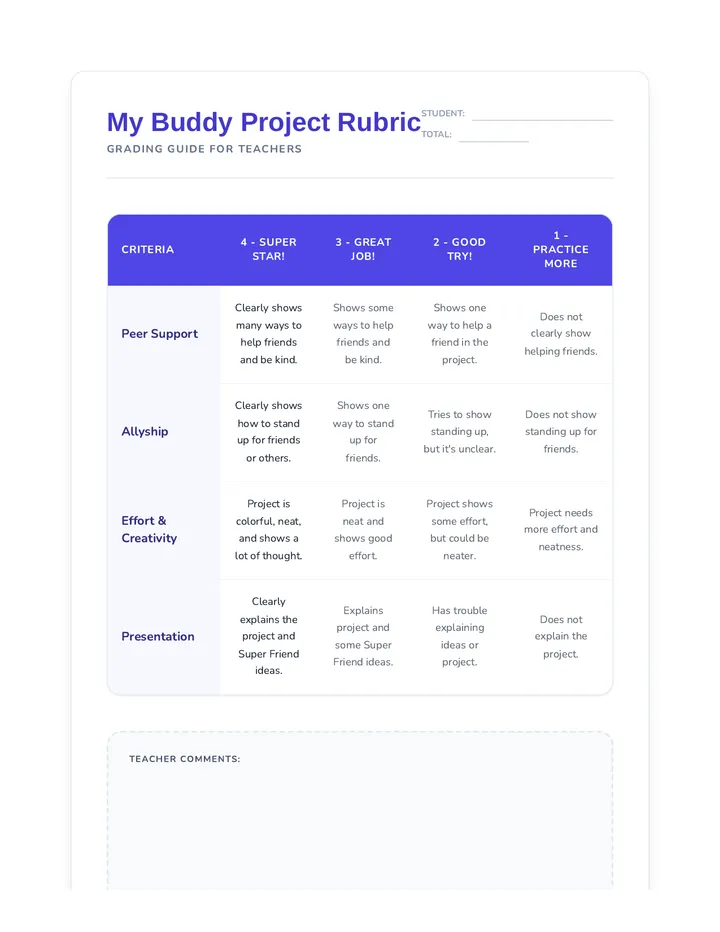 My Buddy Project Rubric

GRADING GUIDE FOR TEACHERS

STUDENT:

TOTAL:

| CRITERIA | 4 - SUPER STAR! | 3 - GREAT JOB! | 2 - GOOD TRY! | 1 - PRACTICE MORE |
|---|---|---|---|---|
| Peer Support | Clearly shows many ways to help friends and be kind. | Shows some ways to help friends and be kind. | Shows one way to help a friend in the project. | Does not clearly show helping friends. |
| Allyship | Clearly shows how to stand up for friends or others. | Shows one way to stand up for friends. | Tries to show standing up, but it's unclear. | Does not show standing up for friends. |
| Effort & Creativity | Project is colorful, neat, and shows a lot of thought. | Project is neat and shows good effort. | Project shows some effort, but could be neater. | Project needs more effort and neatness. |
| Presentation | Clearly explains the project and Super Friend ideas. | Explains project and some Super Friend ideas. | Has trouble explaining ideas or project. | Does not explain the project. |

TEACHER COMMENTS: